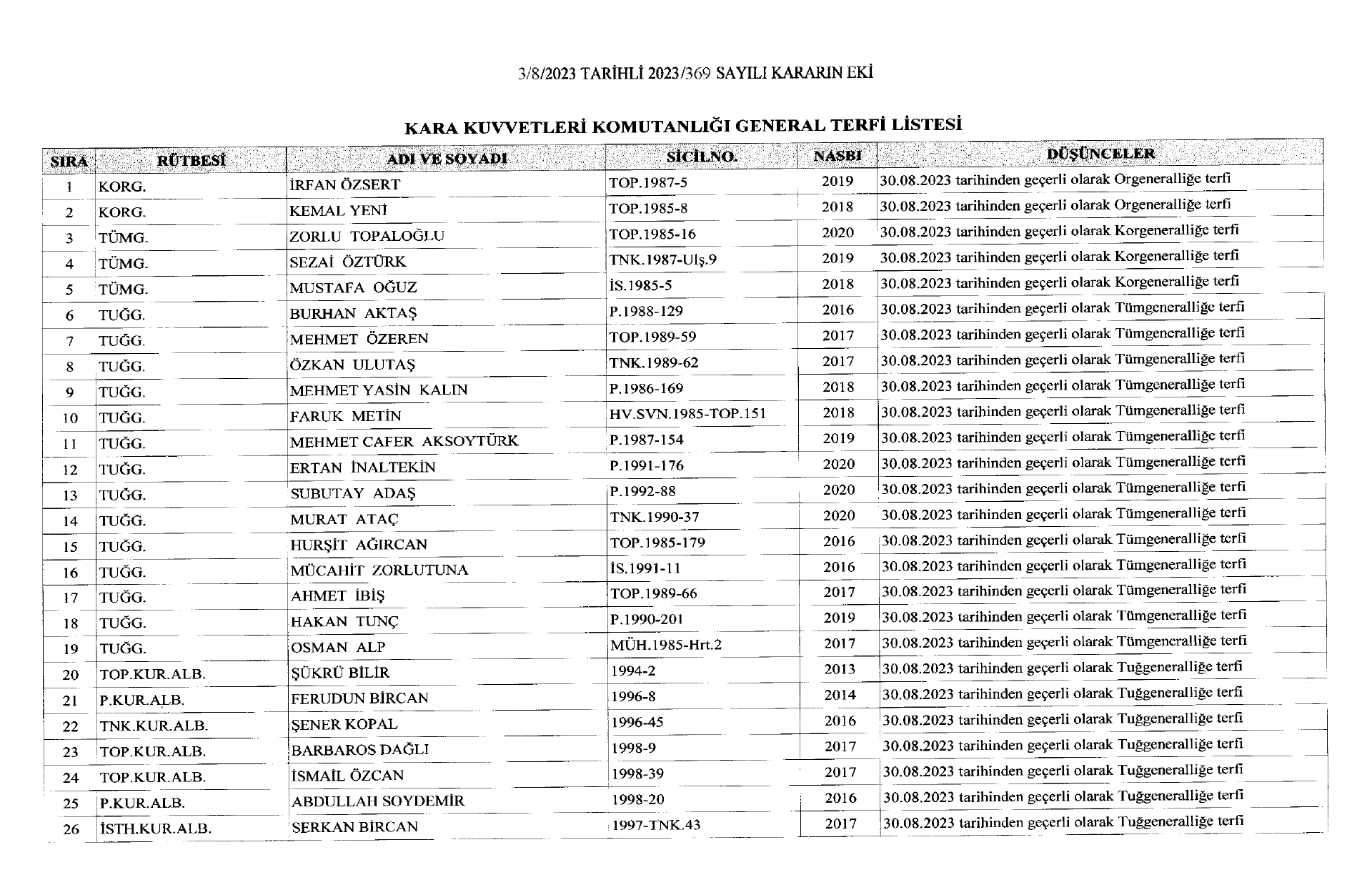 3/8/2023 TARİHLİ 2023/369 SAYILI KARARIN EKİ

KARA KUVVETLERİ KOMUTANLIĞI GENERAL TERFİ LİSTESİ

| SIRA | RÜTBESİ | ADI VE SOYADI | SİCİLNO. | NASBI | DÜŞÜNCELER |
|---|---|---|---|---|---|
| 1 | KORG. | İRFAN ÖZSERT | TOP.1987-5 | 2019 | 30.08.2023 tarihinden geçerli olarak Orgeneralliğe terfi |
| 2 | KORG. | KEMAL YENİ | TOP.1985-8 | 2018 | 30.08.2023 tarihinden geçerli olarak Orgeneralliğe terfi |
| 3 | TÜMG. | ZORLU TOPALOĞLU | TOP.1985-16 | 2020 | 30.08.2023 tarihinden geçerli olarak Korgeneralliğe terfi |
| 4 | TÜMG. | SEZAİ ÖZTÜRK | TNK.1987-Ulş.9 | 2019 | 30.08.2023 tarihinden geçerli olarak Korgeneralliğe terfi |
| 5 | TÜMG. | MUSTAFA OĞUZ | İS.1985-5 | 2018 | 30.08.2023 tarihinden geçerli olarak Korgeneralliğe terfi |
| 6 | TUĞG. | BURHAN AKTAŞ | P.1988-129 | 2016 | 30.08.2023 tarihinden geçerli olarak Tümgeneralliğe terfi |
| 7 | TUĞG. | MEHMET ÖZEREN | TOP.1989-59 | 2017 | 30.08.2023 tarihinden geçerli olarak Tümgeneralliğe terfi |
| 8 | TUĞG. | ÖZKAN ULUTAŞ | TNK.1989-62 | 2017 | 30.08.2023 tarihinden geçerli olarak Tümgeneralliğe terfi |
| 9 | TUĞG. | MEHMET YASİN KALIN | P.1986-169 | 2018 | 30.08.2023 tarihinden geçerli olarak Tümgeneralliğe terfi |
| 10 | TUĞG. | FARUK METİN | HV.SVN.1985-TOP.151 | 2018 | 30.08.2023 tarihinden geçerli olarak Tümgeneralliğe terfi |
| 11 | TUĞG. | MEHMET CAFER AKSOYTÜRK | P.1987-154 | 2019 | 30.08.2023 tarihinden geçerli olarak Tümgeneralliğe terfi |
| 12 | TUĞG. | ERTAN İNALTEKİN | P.1991-176 | 2020 | 30.08.2023 tarihinden geçerli olarak Tümgeneralliğe terfi |
| 13 | TUĞG. | SUBUTAY ADAŞ | P.1992-88 | 2020 | 30.08.2023 tarihinden geçerli olarak Tümgeneralliğe terfi |
| 14 | TUĞG. | MURAT ATAÇ | TNK.1990-37 | 2020 | 30.08.2023 tarihinden geçerli olarak Tümgeneralliğe terfi |
| 15 | TUĞG. | HURŞİT AĞIRCAN | TOP.1985-179 | 2016 | 30.08.2023 tarihinden geçerli olarak Tümgeneralliğe terfi |
| 16 | TUĞG. | MÜCAHİT ZORLUTUNA | İS.1991-11 | 2016 | 30.08.2023 tarihinden geçerli olarak Tümgeneralliğe terfi |
| 17 | TUĞG. | AHMET İBİŞ | TOP.1989-66 | 2017 | 30.08.2023 tarihinden geçerli olarak Tümgeneralliğe terfi |
| 18 | TUĞG. | HAKAN TUNÇ | P.1990-201 | 2019 | 30.08.2023 tarihinden geçerli olarak Tümgeneralliğe terfi |
| 19 | TUĞG. | OSMAN ALP | MÜH.1985-Hrt.2 | 2017 | 30.08.2023 tarihinden geçerli olarak Tümgeneralliğe terfi |
| 20 | TOP.KUR.ALB. | ŞÜKRÜ BİLİR | 1994-2 | 2013 | 30.08.2023 tarihinden geçerli olarak Tuğgeneralliğe terfi |
| 21 | P.KUR.ALB. | FERUDUN BİRCAN | 1996-8 | 2014 | 30.08.2023 tarihinden geçerli olarak Tuğgeneralliğe terfi |
| 22 | TNK.KUR.ALB. | ŞENER KOPAL | 1996-45 | 2016 | 30.08.2023 tarihinden geçerli olarak Tuğgeneralliğe terfi |
| 23 | TOP.KUR.ALB. | BARBAROS DAĞLI | 1998-9 | 2017 | 30.08.2023 tarihinden geçerli olarak Tuğgeneralliğe terfi |
| 24 | TOP.KUR.ALB. | İSMAİL ÖZCAN | 1998-39 | 2017 | 30.08.2023 tarihinden geçerli olarak Tuğgeneralliğe terfi |
| 25 | P.KUR.ALB. | ABDULLAH SOYDEMİR | 1998-20 | 2016 | 30.08.2023 tarihinden geçerli olarak Tuğgeneralliğe terfi |
| 26 | İSTH.KUR.ALB. | SERKAN BİRCAN | 1997-TNK.43 | 2017 | 30.08.2023 tarihinden geçerli olarak Tuğgeneralliğe terfi |